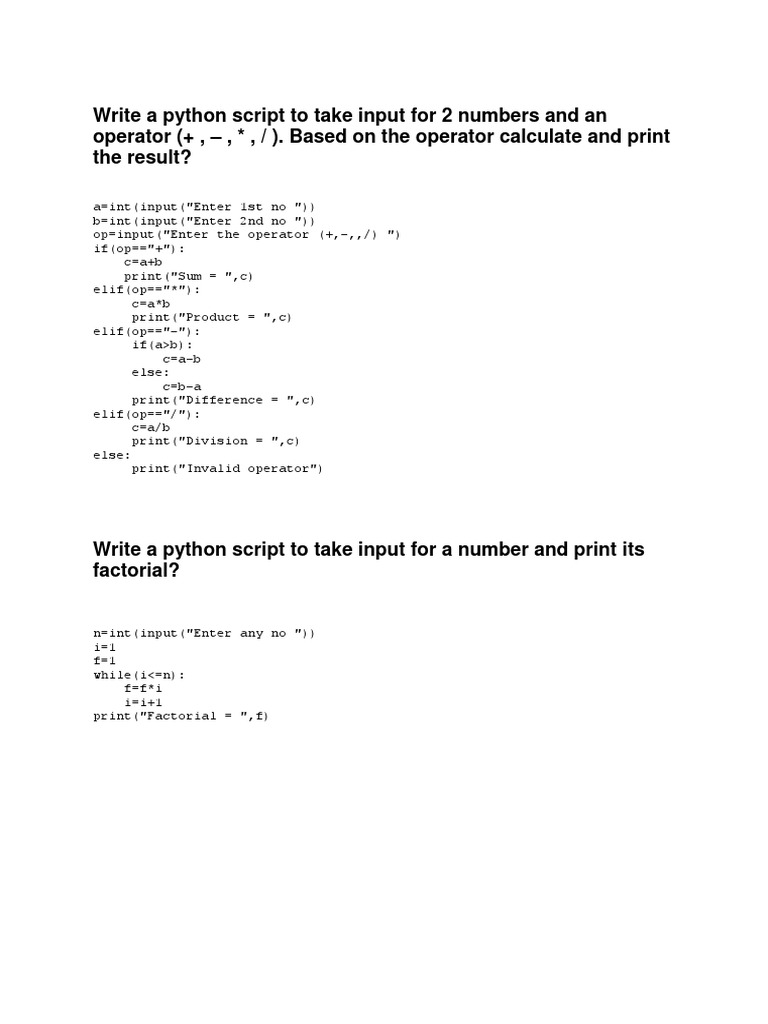 Write a python script to take input for 2 numbers and an operator (+ , – , * , / ). Based on the operator calculate and print the result?

a=int(input("Enter 1st no "))
b=int(input("Enter 2nd no "))
op=input("Enter the operator (+,-,,/) ")
if(op=="+"):
    c=a+b
    print("Sum = ",c)
elif(op=="*"):
     c=a*b
     print("Product = ",c)
elif(op=="-"):
     if(a>b):
         c=a-b
     else:
         c=b-a
     print("Difference = ",c)
elif(op=="/"):
     c=a/b
     print("Division = ",c)
else:
     print("Invalid operator")

Write a python script to take input for a number and print its factorial?

n=int(input("Enter any no "))
i=1
f=1
while(i<=n):
    f=f*i
    i=i+1
print("Factorial = ",f)